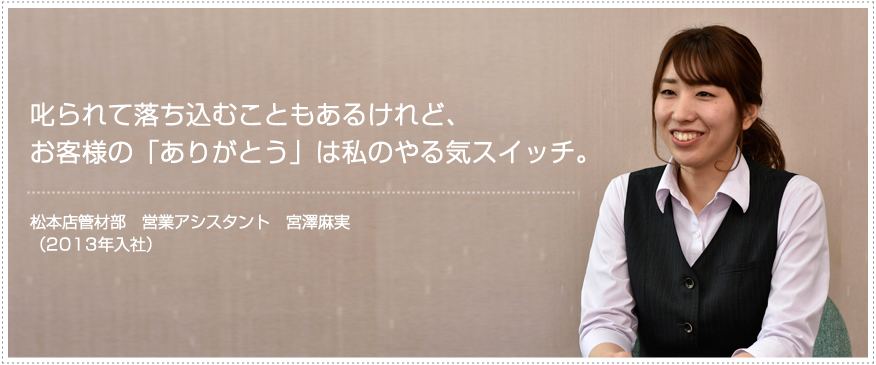 叱られて落ち込むこともあるけれど、
お客様の「ありがとう」は私のやる気スイッチ。

松本店管材部　営業アシスタント　宮澤麻実
（2013年入社）